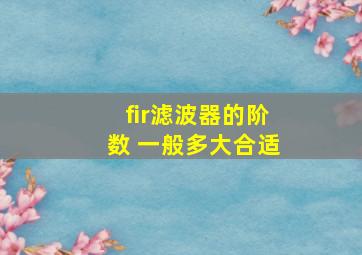 fir滤波器的阶数 一般多大合适